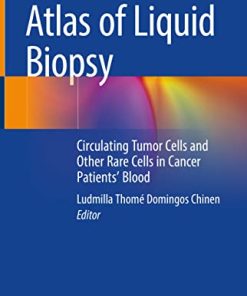 Atlas of Liquid Biopsy

Circulating Tumor Cells and Other Rare Cells in Cancer Patients' Blood

Ludmilla Thomé Domingos Chinen
Editor